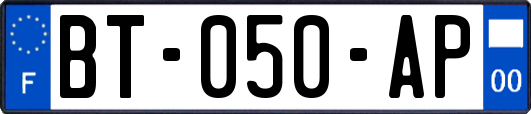 F

BT-050-AP

00